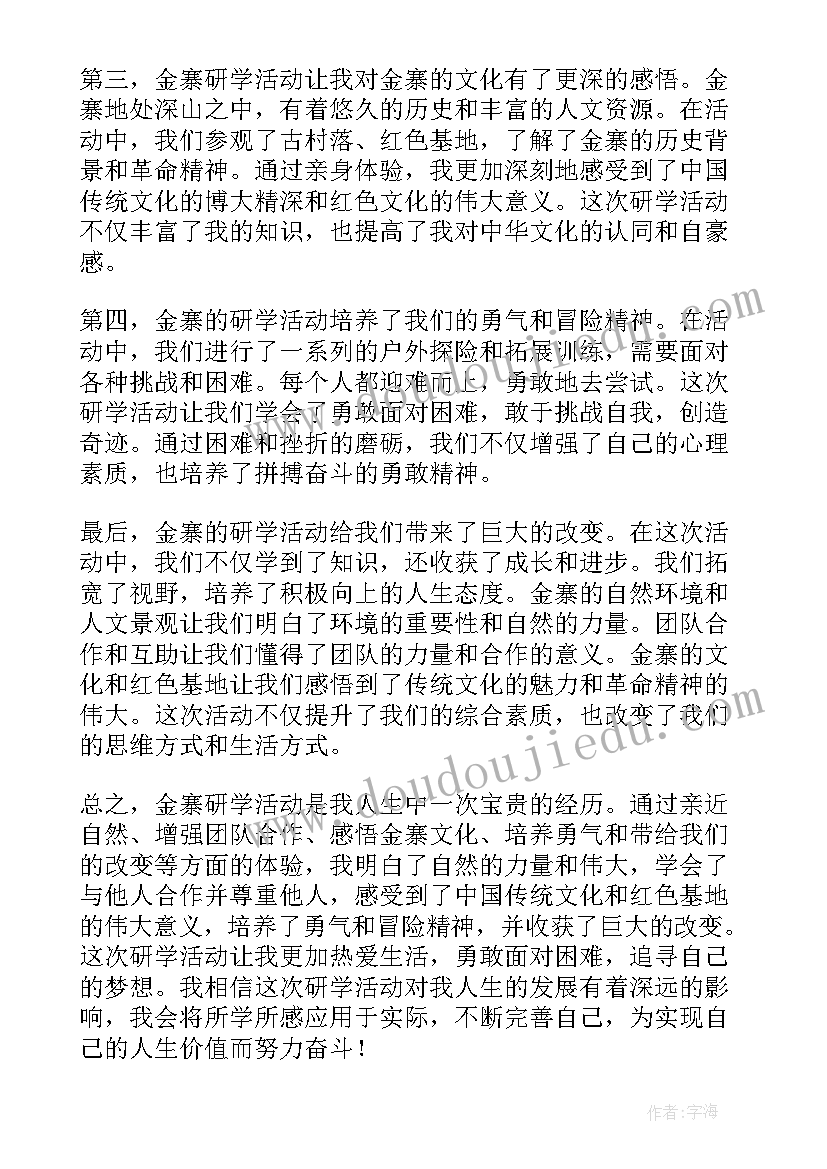 第三，金寨研学活动让我对金寨的文化有了更深的感悟。金寨地处深山之中，有着悠久的历史和丰富的人文资源。在活动中，我们参观了古村落、红色基地，了解了金寨的历史背景和革命精神。通过亲身体验，我更加深刻地感受到了中国传统文化的博大精深和红色文化的伟大意义。这次研学活动不仅丰富了我的知识，也提高了我对中华文化的认同和自豪感。

第四，金寨的研学活动培养了我们的勇气和冒险精神。在活动中，我们进行了一系列的户外探险和拓展训练，需要面对各种挑战和困难。每个人都迎难而上，勇敢地去尝试。这次研学活动让我们学会了勇敢面对困难，敢于挑战自我，创造奇迹。通过困难和挫折的磨砺，我们不仅增强了自己的心理素质，也培养了拼搏奋斗的勇敢精神。

最后，金寨的研学活动给我们带来了巨大的改变。在这次活动中，我们不仅学到了知识，还收获了成长和进步。我们拓宽了视野，培养了积极向上的人生态度。金寨的自然环境和人文景观让我们明白了环境的重要性和自然的力量。团队合作和互助让我们懂得了团队的力量和合作的意义。金寨的文化和红色基地让我们感悟到了传统文化的魅力和革命精神的伟大。这次活动不仅提升了我们的综合素质，也改变了我们的思维方式和生活方式。

总之，金寨研学活动是我人生中一次宝贵的经历。通过亲近自然、增强团队合作、感悟金寨文化、培养勇气和带给我们的改变等方面的体验，我明白了自然的力量和伟大，学会了与他人合作并尊重他人，感受到了中国传统文化和红色基地的伟大意义，培养了勇气和冒险精神，并收获了巨大的改变。这次研学活动让我更加热爱生活，勇敢面对困难，追寻自己的梦想。我相信这次研学活动对我人生的发展有着深远的影响，我会将所学所感应用于实际，不断完善自己，为实现自己的人生价值而努力奋斗！

www.doudoujiedu.com

作者：宇海